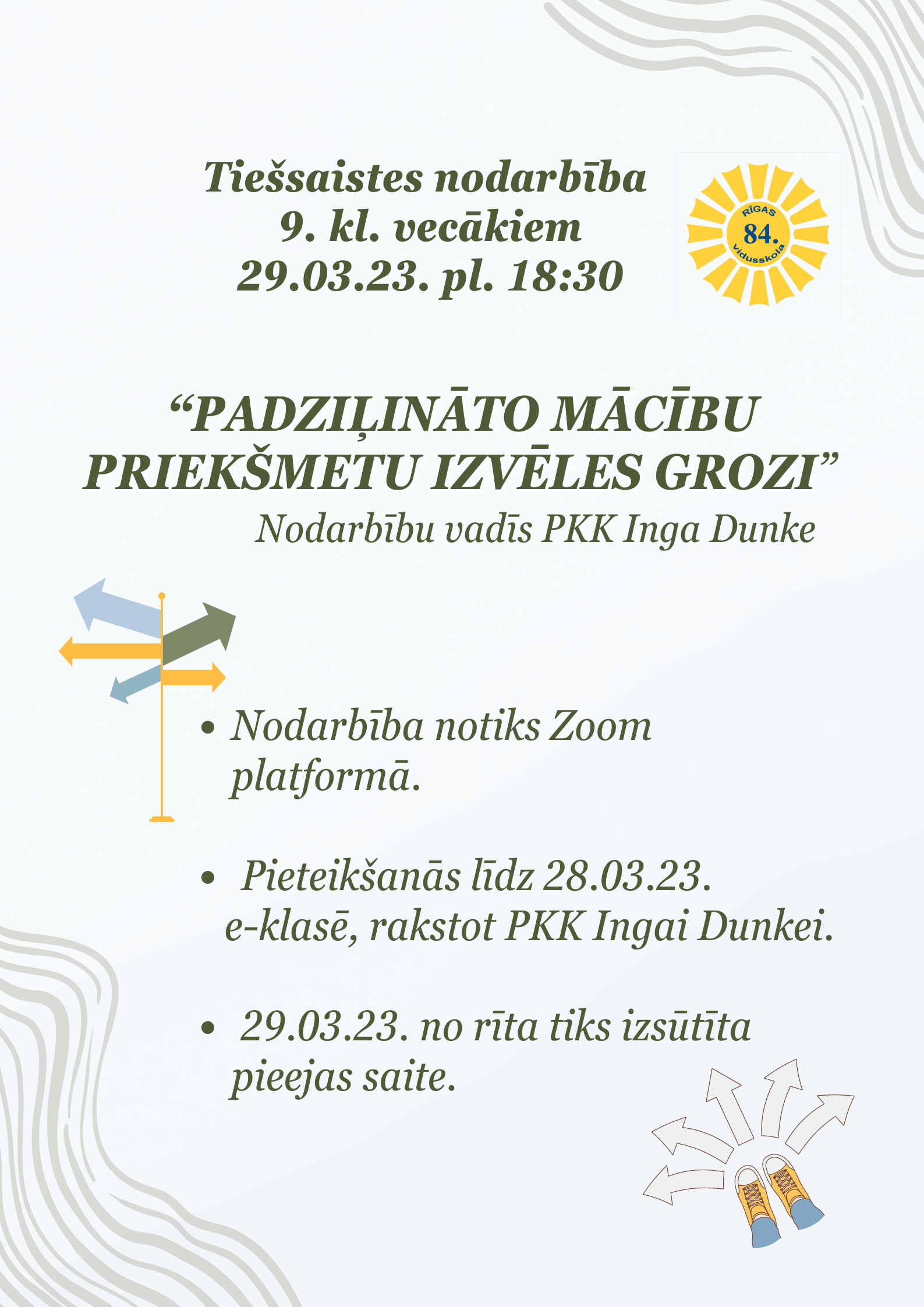 Tiešsaistes nodarbība
9. kl. vecākiem
29.03.23. pl. 18:30

RĪGAS
84.
Vidusskola

“PADZIĻINĀTO MĀCĪBU PRIEKŠMETU IZVĒLES GROZI”
Nodarbību vadīs PKK Inga Dunke

• Nodarbība notiks Zoom platformā.

• Pieteikšanās līdz 28.03.23. e-klasē, rakstot PKK Ingai Dunkei.

• 29.03.23. no rīta tiks izsūtīta pieejas saite.